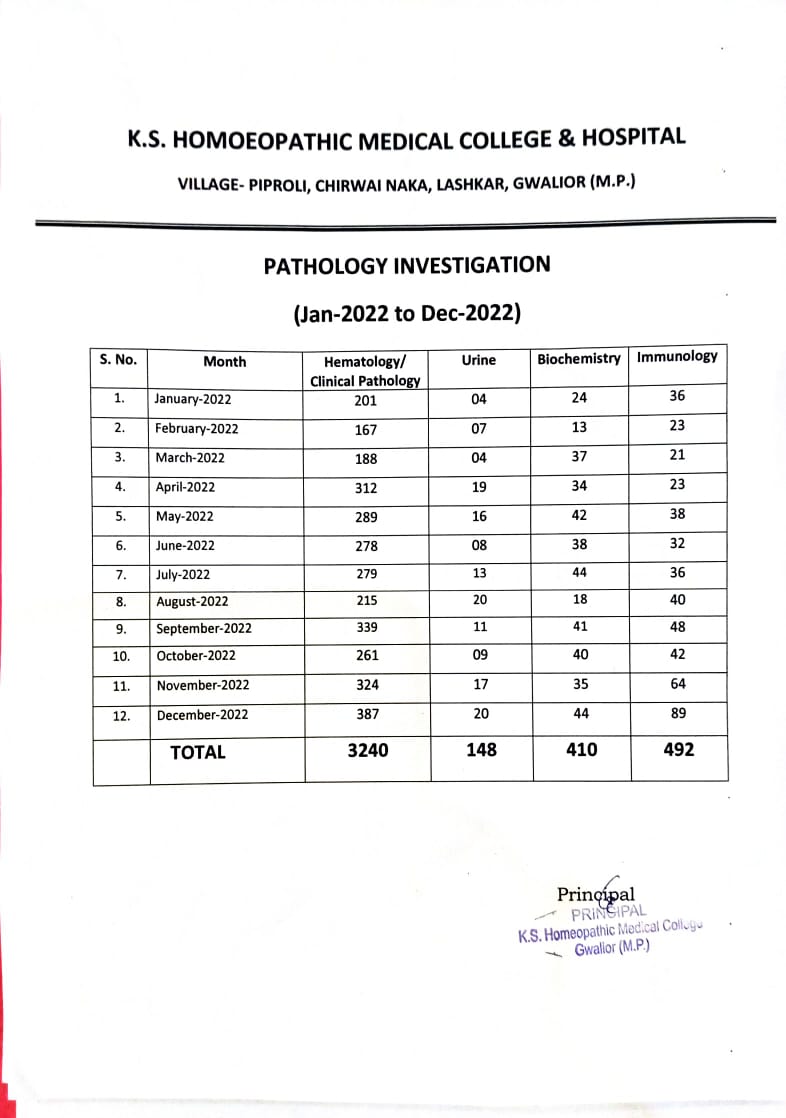 K.S. HOMOEOPATHIC MEDICAL COLLEGE & HOSPITAL

VILLAGE- PIPROLI, CHIRWAI NAKA, LASHKAR, GWALIOR (M.P.)

PATHOLOGY INVESTIGATION

(Jan-2022 to Dec-2022)

| S. No. | Month | Hematology/ Clinical Pathology | Urine | Biochemistry | Immunology |
|---|---|---|---|---|---|
| 1. | January-2022 | 201 | 04 | 24 | 36 |
| 2. | February-2022 | 167 | 07 | 13 | 23 |
| 3. | March-2022 | 188 | 04 | 37 | 21 |
| 4. | April-2022 | 312 | 19 | 34 | 23 |
| 5. | May-2022 | 289 | 16 | 42 | 38 |
| 6. | June-2022 | 278 | 08 | 38 | 32 |
| 7. | July-2022 | 279 | 13 | 44 | 36 |
| 8. | August-2022 | 215 | 20 | 18 | 40 |
| 9. | September-2022 | 339 | 11 | 41 | 48 |
| 10. | October-2022 | 261 | 09 | 40 | 42 |
| 11. | November-2022 | 324 | 17 | 35 | 64 |
| 12. | December-2022 | 387 | 20 | 44 | 89 |
| | TOTAL | 3240 | 148 | 410 | 492 |

Principal
PRINCIPAL
K.S. Homeopathic Medical College
Gwalior (M.P.)